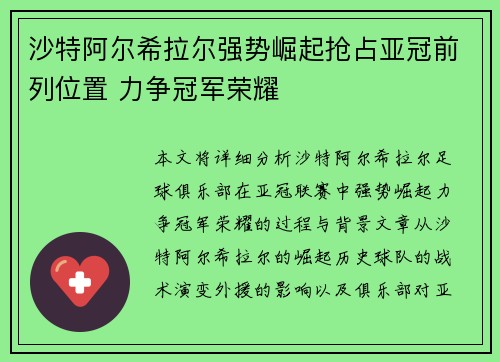 沙特阿尔希拉尔强势崛起抢占亚冠前列位置 力争冠军荣耀

本文将详细分析沙特阿尔希拉尔足球俱乐部在亚冠联赛中强势崛起力争冠军荣耀的过程与背景文章从沙特阿尔希拉尔的崛起历史球队的战术演变外援的影响以及俱乐部对亚